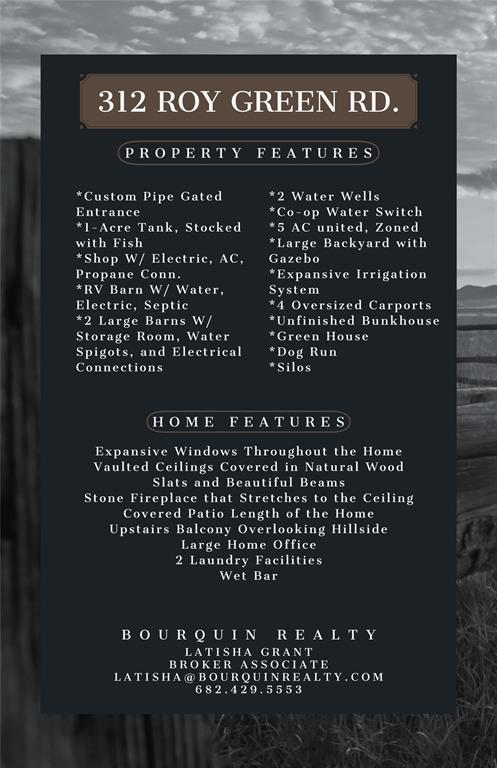 312 ROY GREEN RD.

PROPERTY FEATURES

*Custom Pipe Gated Entrance
*1-Acre Tank, Stocked with Fish
*Shop W/ Electric, AC, Propane Conn.
*RV Barn W/ Water, Electric, Septic
*2 Large Barns W/ Storage Room, Water Spigots, and Electrical Connections

*2 Water Wells
*Co-op Water Switch
*5 AC united, Zoned
*Large Backyard with Gazebo
*Expansive Irrigation System
*4 Oversized Carports
*Unfinished Bunkhouse
*Green House
*Dog Run
*Silos

HOME FEATURES

Expansive Windows Throughout the Home
Vaulted Ceilings Covered in Natural Wood Slats and Beautiful Beams
Stone Fireplace that Stretches to the Ceiling
Covered Patio Length of the Home
Upstairs Balcony Overlooking Hillside
Large Home Office
2 Laundry Facilities
Wet Bar

BOURQUIN REALTY
LATISHA GRANT
BROKER ASSOCIATE
LATISHA@BOURQUINREALTY.COM
682.429.5553